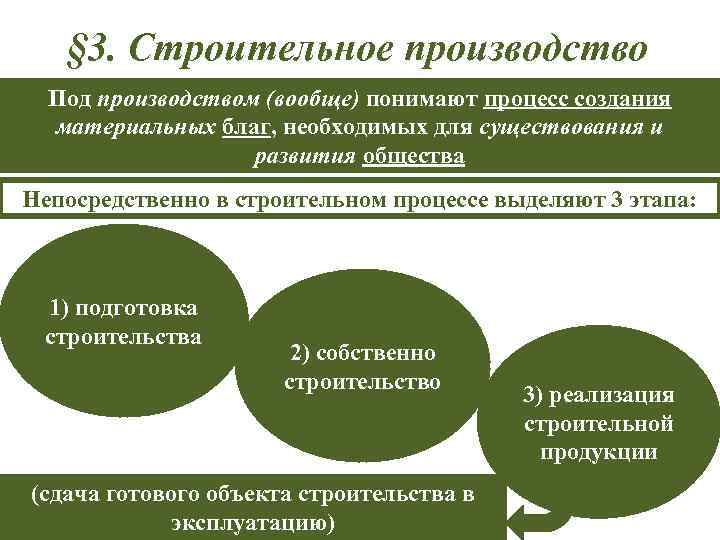 §3. Строительное производство

Под производством (вообще) понимают процесс создания материальных благ, необходимых для существования и развития общества

Непосредственно в строительном процессе выделяют 3 этапа:

1) подготовка строительства

2) собственно строительство

3) реализация строительной продукции

(сдача готового объекта строительства в эксплуатацию)